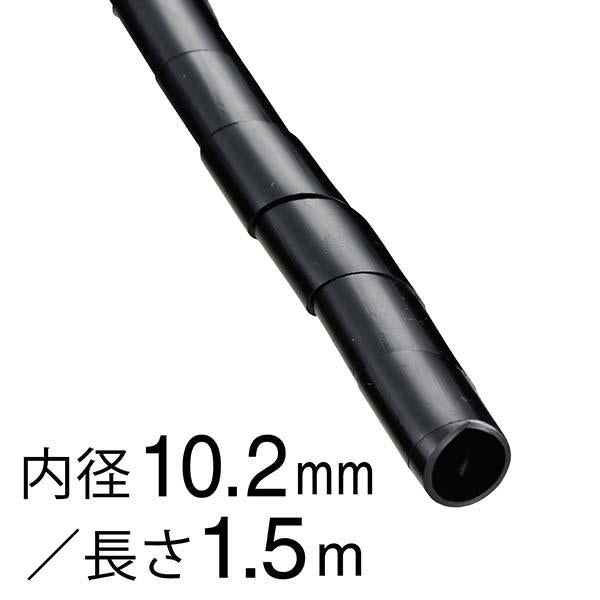 内径10.2mm
／長さ1.5m